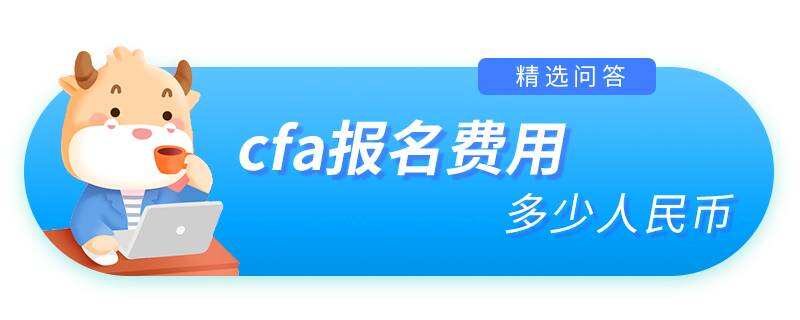 精选问答

cfa报名费用

多少人民币